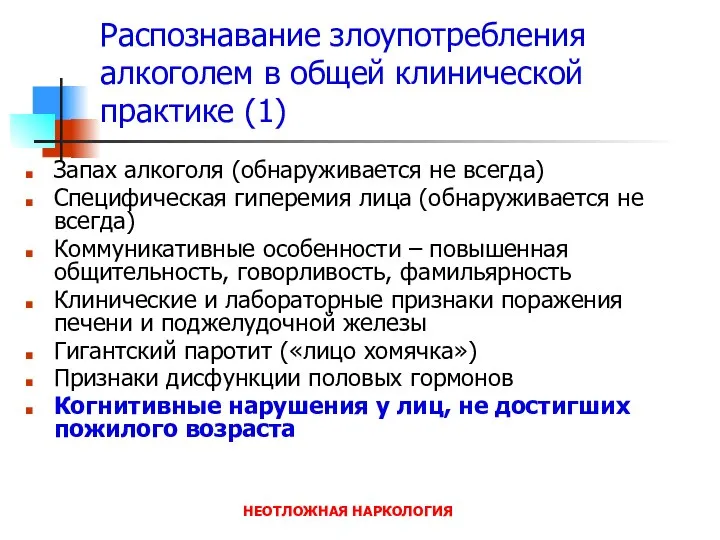 Распознавание злоупотребления алкоголем в общей клинической практике (1)

Запах алкоголя (обнаруживается не всегда)
Специфическая гиперемия лица (обнаруживается не всегда)
Коммуникативные особенности – повышенная общительность, говорливость, фамильярность
Клинические и лабораторные признаки поражения печени и поджелудочной железы
Гигантский паротит («лицо хомячка»)
Признаки дисфункции половых гормонов
Когнитивные нарушения у лиц, не достигших пожилого возраста

НЕОТЛОЖНАЯ НАРКОЛОГИЯ